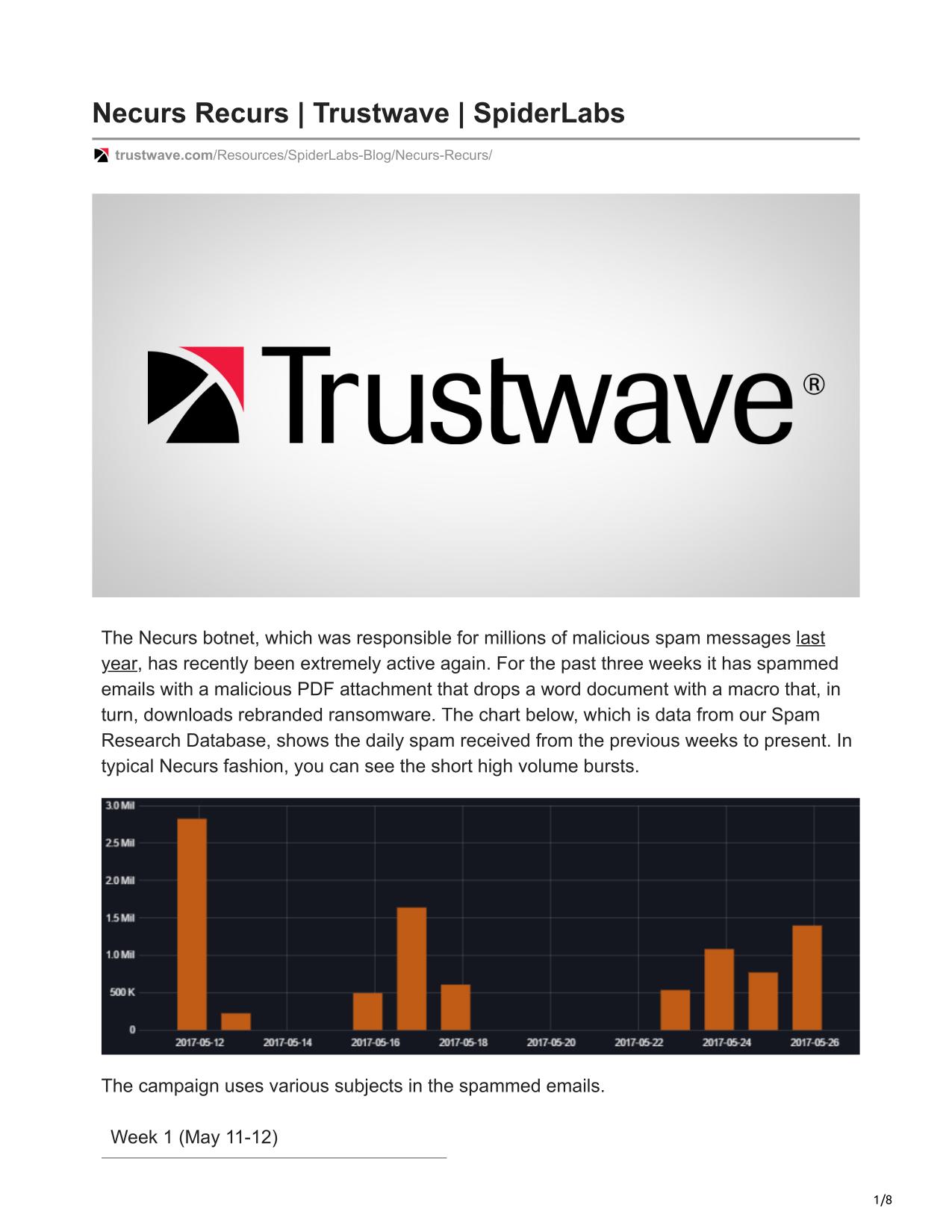 Necurs Recurs | Trustwave | SpiderLabs

trustwave.com/Resources/SpiderLabs-Blog/Necurs-Recurs/

Trustwave®

The Necurs botnet, which was responsible for millions of malicious spam messages last year, has recently been extremely active again. For the past three weeks it has spammed emails with a malicious PDF attachment that drops a word document with a macro that, in turn, downloads rebranded ransomware. The chart below, which is data from our Spam Research Database, shows the daily spam received from the previous weeks to present. In typical Necurs fashion, you can see the short high volume bursts.

3.0 Mil
2.5 Mil
2.0 Mil
1.5 Mil
1.0 Mil
500 K
0
2017-05-12
2017-05-14
2017-05-16
2017-05-18
2017-05-20
2017-05-22
2017-05-24
2017-05-26

The campaign uses various subjects in the spammed emails.

Week 1 (May 11-12)

1/8